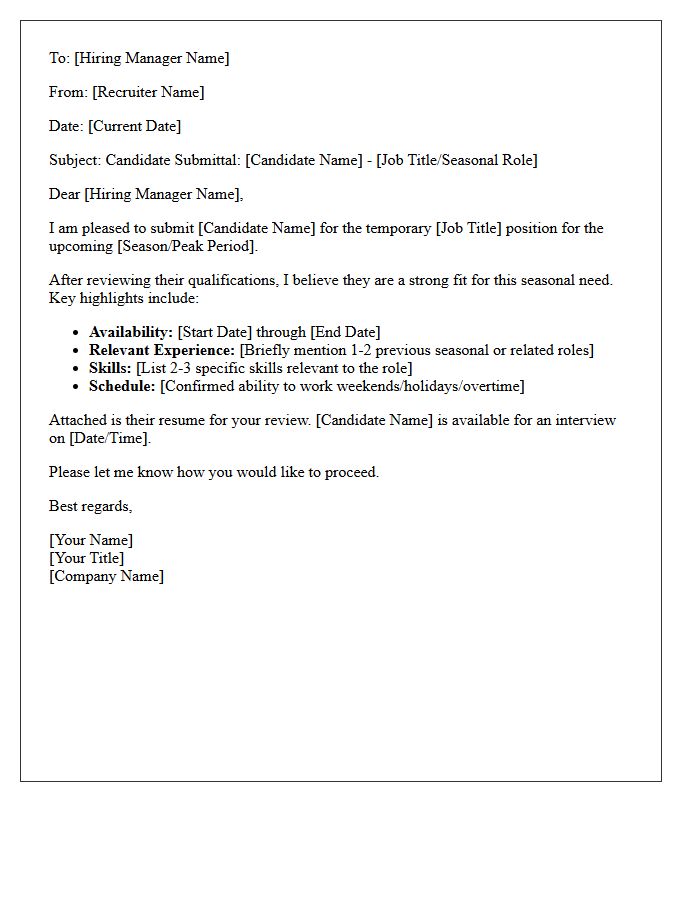 To: [Hiring Manager Name]

From: [Recruiter Name]

Date: [Current Date]

Subject: Candidate Submittal: [Candidate Name] - [Job Title/Seasonal Role]

Dear [Hiring Manager Name],

I am pleased to submit [Candidate Name] for the temporary [Job Title] position for the upcoming [Season/Peak Period].

After reviewing their qualifications, I believe they are a strong fit for this seasonal need. Key highlights include:

• Availability: [Start Date] through [End Date]
• Relevant Experience: [Briefly mention 1-2 previous seasonal or related roles]
• Skills: [List 2-3 specific skills relevant to the role]
• Schedule: [Confirmed ability to work weekends/holidays/overtime]

Attached is their resume for your review. [Candidate Name] is available for an interview on [Date/Time].

Please let me know how you would like to proceed.

Best regards,

[Your Name]
[Your Title]
[Company Name]